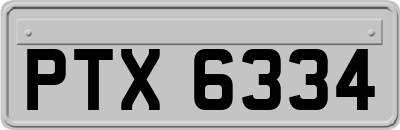 PTX 6334